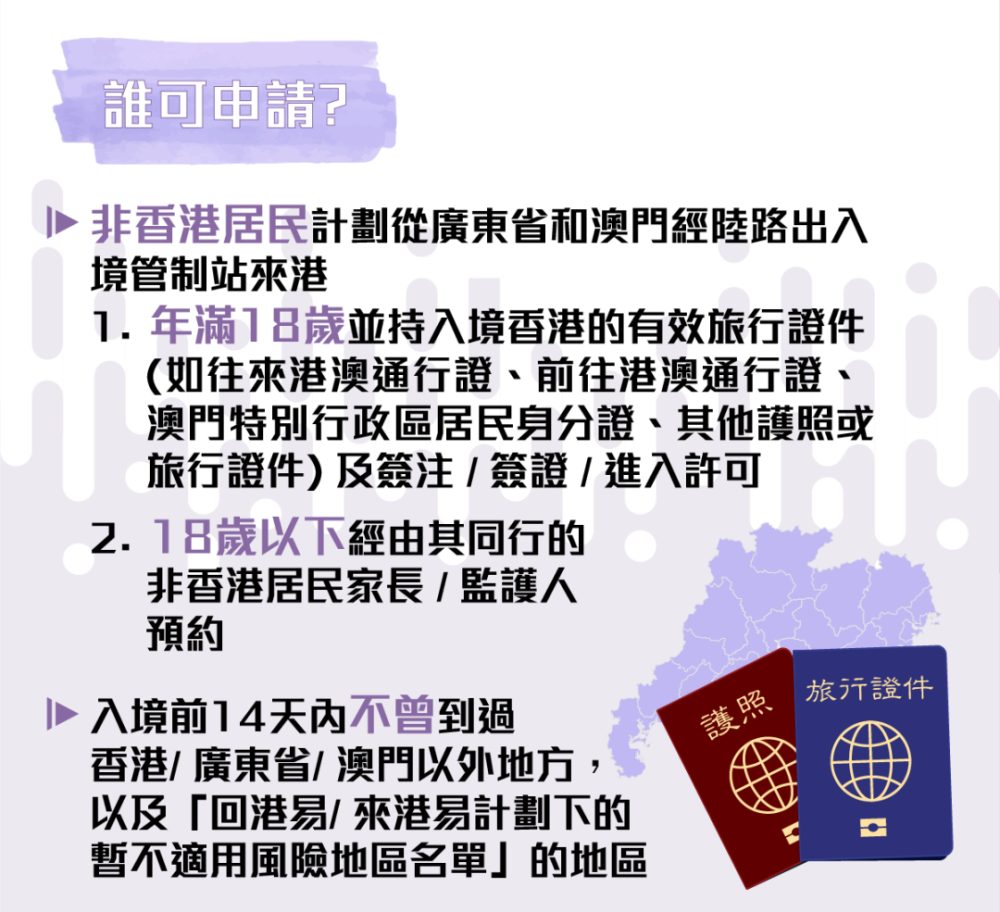 誰可申請?

非香港居民計劃從廣東省和澳門經陸路出入境管制站來港

1. 年滿18歲並持入境香港的有效旅行證件 (如往來港澳通行證、前往港澳通行證、澳門特別行政區居民身分證、其他護照或旅行證件) 及簽注 / 簽證 / 進入許可

2. 18歲以下經由其同行的非香港居民家長 / 監護人預約

入境前14天內不曾到過香港/ 廣東省/ 澳門以外地方，以及「回港易/ 來港易計劃下的暫不適用風險地區名單」的地區

護照

旅行證件